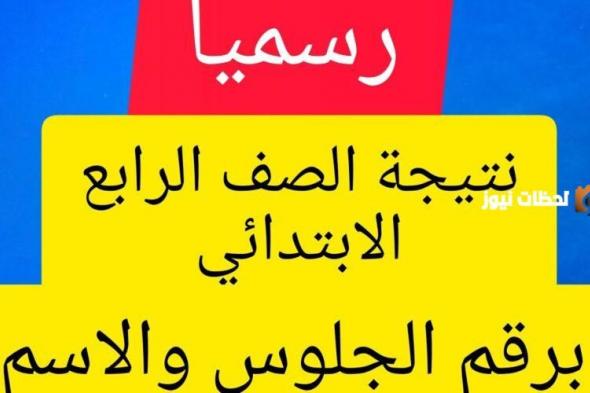 رسميا

نتيجة الصف الرابع الابتدائي

لحظات نيوز

برقم الجلوس والاسم